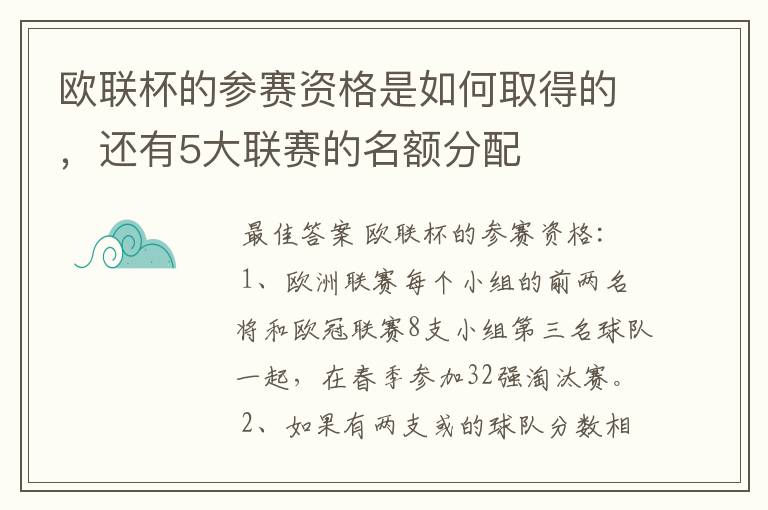 欧联杯的参赛资格是如何取得的，还有5大联赛的名额分配

最佳答案 欧联杯的参赛资格:
1、欧洲联赛每个小组的前两名将和欧冠联赛8支小组第三名球队一起，在春季参加32强淘汰赛。
2、如果有两支或的球队分数相